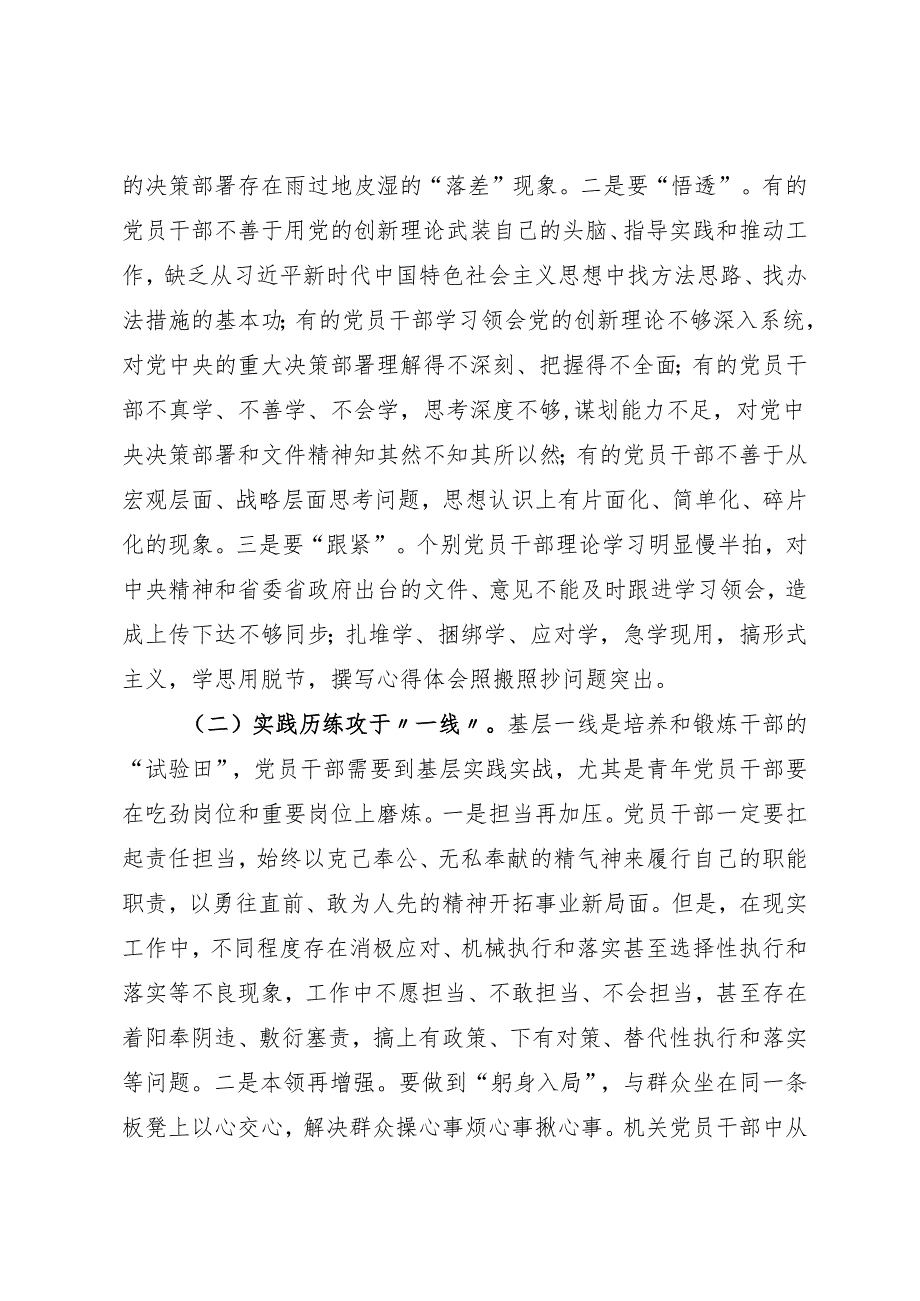 的决策部署存在雨过地皮湿的“落差”现象。二是要“悟透”。有的党员干部不善于用党的创新理论武装自己的头脑、指导实践和推动工作，缺乏从习近平新时代中国特色社会主义思想中找方法思路、找办法措施的基本功；有的党员干部学习领会党的创新理论不够深入系统，对党中央的重大决策部署理解得不深刻、把握得不全面；有的党员干部不真学、不善学、不会学，思考深度不够，谋划能力不足，对党中央决策部署和文件精神知其然不知其所以然；有的党员干部不善于从宏观层面、战略层面思考问题，思想认识上有片面化、简单化、碎片化的现象。三是要“跟紧”。个别党员干部理论学习明显慢半拍，对中央精神和省委省政府出台的文件、意见不能及时跟进学习领会，造成上传下达不够同步；扎堆学、捆绑学、应对学，急学现用，搞形式主义，学思用脱节，撰写心得体会照搬照抄问题突出。

（二）实践历练攻于〃一线〃。基层一线是培养和锻炼干部的“试验田”，党员干部需要到基层实践实战，尤其是青年党员干部要在吃劲岗位和重要岗位上磨炼。一是担当再加压。党员干部一定要扛起责任担当，始终以克己奉公、无私奉献的精气神来履行自己的职能职责，以勇往直前、敢为人先的精神开拓事业新局面。但是，在现实工作中，不同程度存在消极应对、机械执行和落实甚至选择性执行和落实等不良现象，工作中不愿担当、不敢担当、不会担当，甚至存在着阳奉阴违、敷衍塞责，搞上有政策、下有对策、替代性执行和落实等问题。二是本领再增强。要做到“躬身入局”，与群众坐在同一条板凳上以心交心，解决群众操心事烦心事揪心事。机关党员干部中从